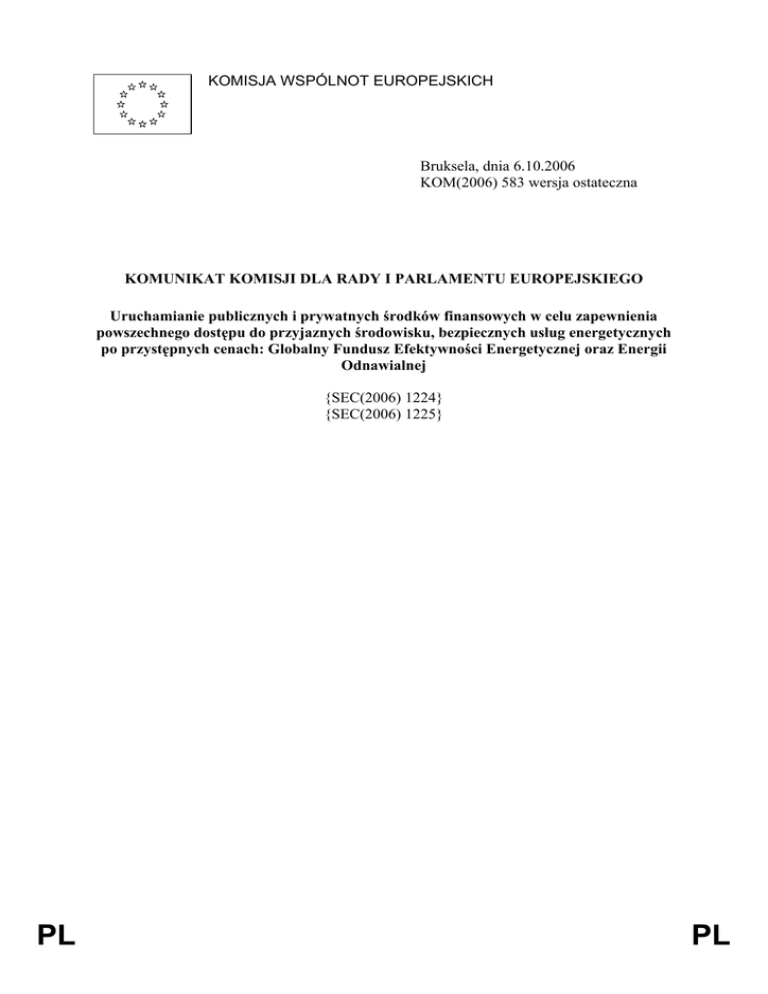 KOMISJA WSPÓLNOT EUROPEJSKICH

Bruksela, dnia 6.10.2006
KOM(2006) 583 wersja ostateczna

KOMUNIKAT KOMISJI DLA RADY I PARLAMENTU EUROPEJSKIEGO

Uruchamianie publicznych i prywatnych środków finansowych w celu zapewnienia powszechnego dostępu do przyjaznych środowisku, bezpiecznych usług energetycznych po przystępnych cenach: Globalny Fundusz Efektywności Energetycznej oraz Energii Odnawialnej

{SEC(2006) 1224}
{SEC(2006) 1225}

PL

PL